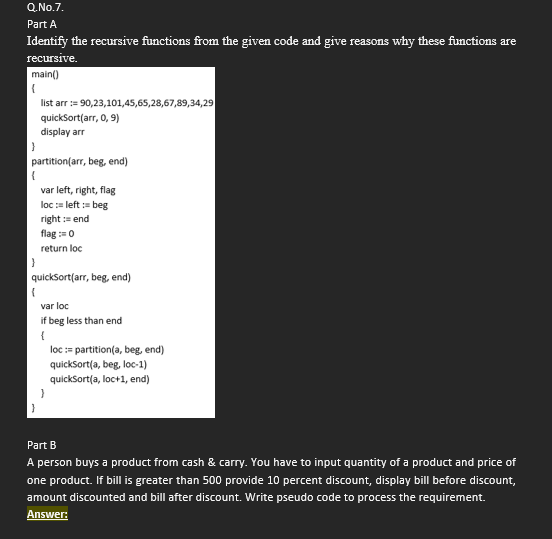 Q.No.7.
Part A
Identify the recursive functions from the given code and give reasons why these functions are recursive.

main()
{
list arr := 90,23,101,45,65,28,67,89,34,29
quickSort(arr, 0, 9)
display arr
}
partition(arr, beg, end)
{
var left, right, flag
loc := left := beg
right := end
flag := 0
return loc
}
quickSort(arr, beg, end)
{
var loc
if beg less than end
{
loc := partition(a, beg, end)
quickSort(a, beg, loc-1)
quickSort(a, loc+1, end)
}
}

Part B
A person buys a product from cash & carry. You have to input quantity of a product and price of one product. If bill is greater than 500 provide 10 percent discount, display bill before discount, amount discounted and bill after discount. Write pseudo code to process the requirement.
Answer: